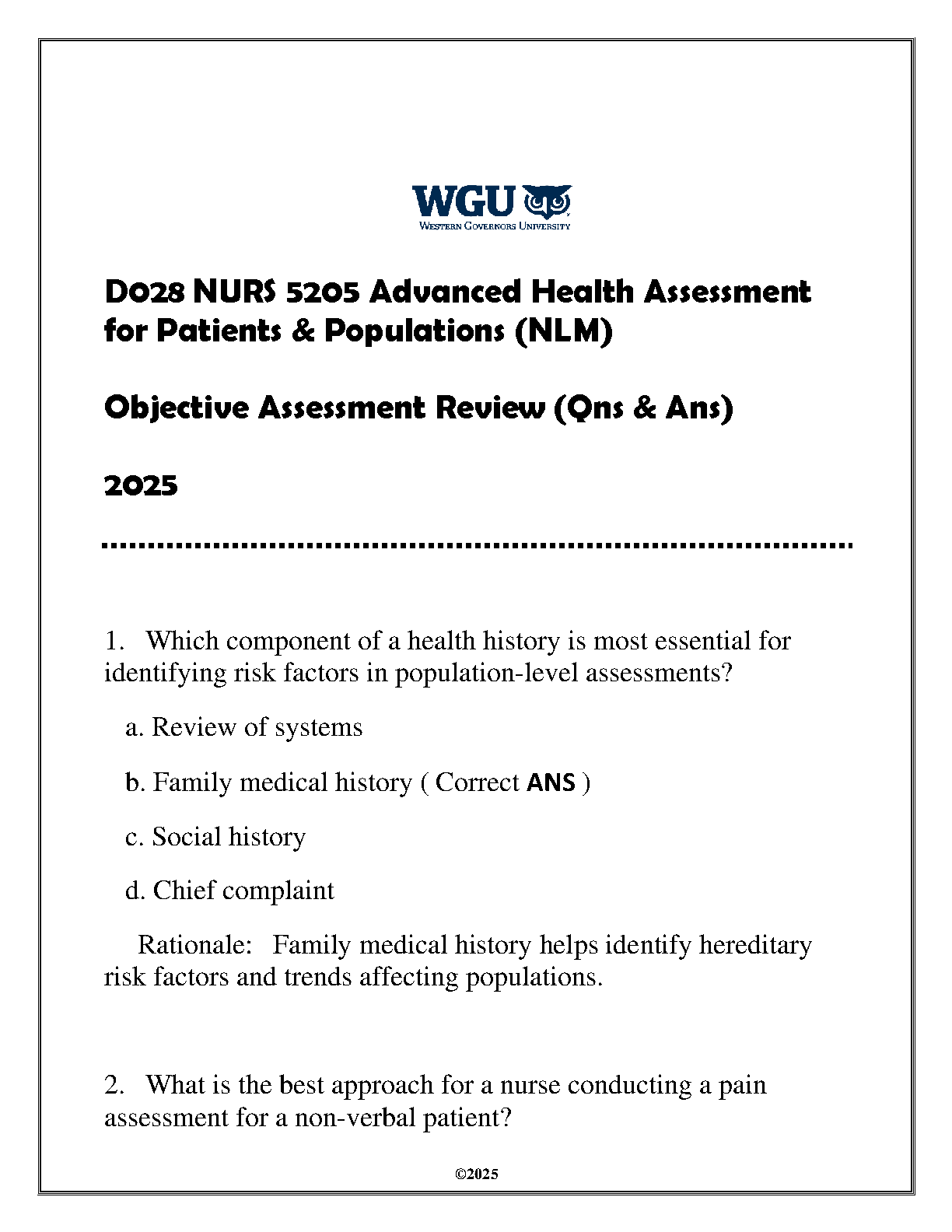 WGU
WESTERN GOVERNORS UNIVERSITY

D028 NURS 5205 Advanced Health Assessment for Patients & Populations (NLM)

Objective Assessment Review (Qns & Ans)

2025

1. Which component of a health history is most essential for identifying risk factors in population-level assessments?

a. Review of systems

b. Family medical history ( Correct ANS )

c. Social history

d. Chief complaint

Rationale: Family medical history helps identify hereditary risk factors and trends affecting populations.

2. What is the best approach for a nurse conducting a pain assessment for a non-verbal patient?

©2025